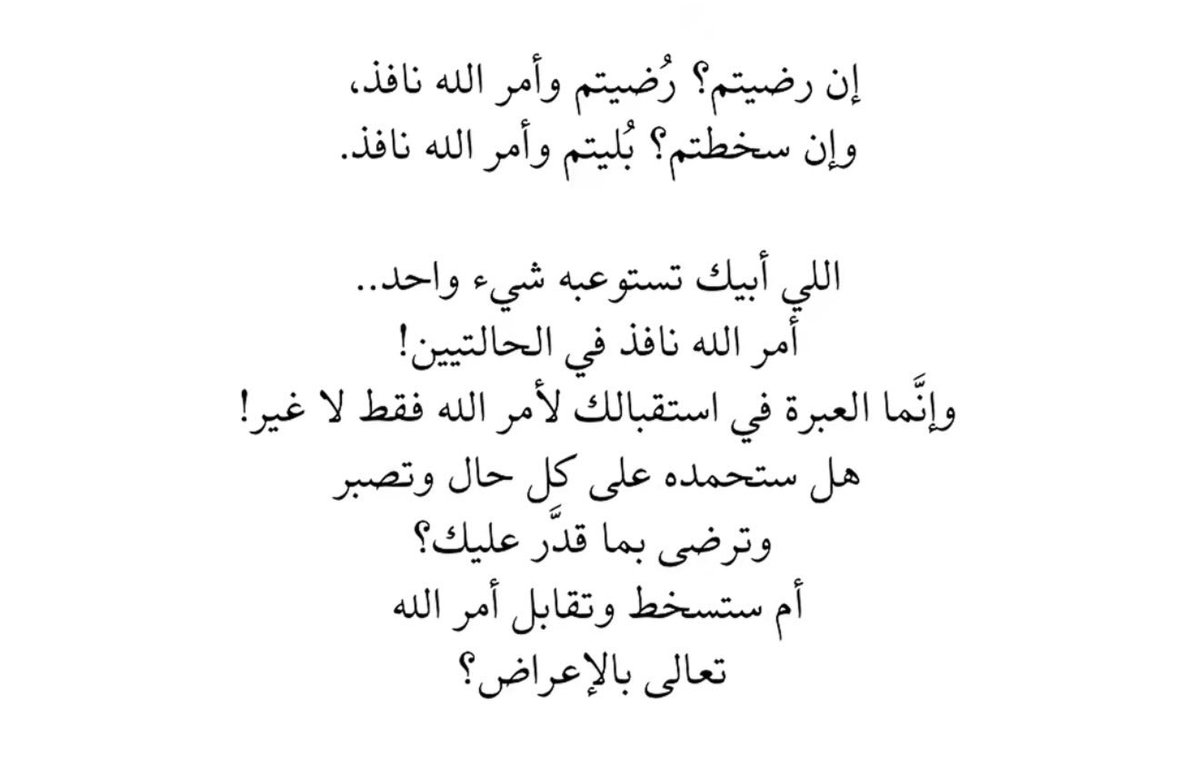 إن رضيتم؟ رُضيتم وأمر الله نافذ،
وإن سخطتم؟ بُليتم وأمر الله نافذ.

اللي أبيك تستوعبه شيء واحد..
أمر الله نافذ في الحالتين!
وإنَّما العبرة في استقبالك لأمر الله فقط لا غير!
هل ستحمده على كل حال وتصبر
وترضى بما قدَّر عليك؟
أم ستسخط وتقابل أمر الله
تعالى بالإعراض؟